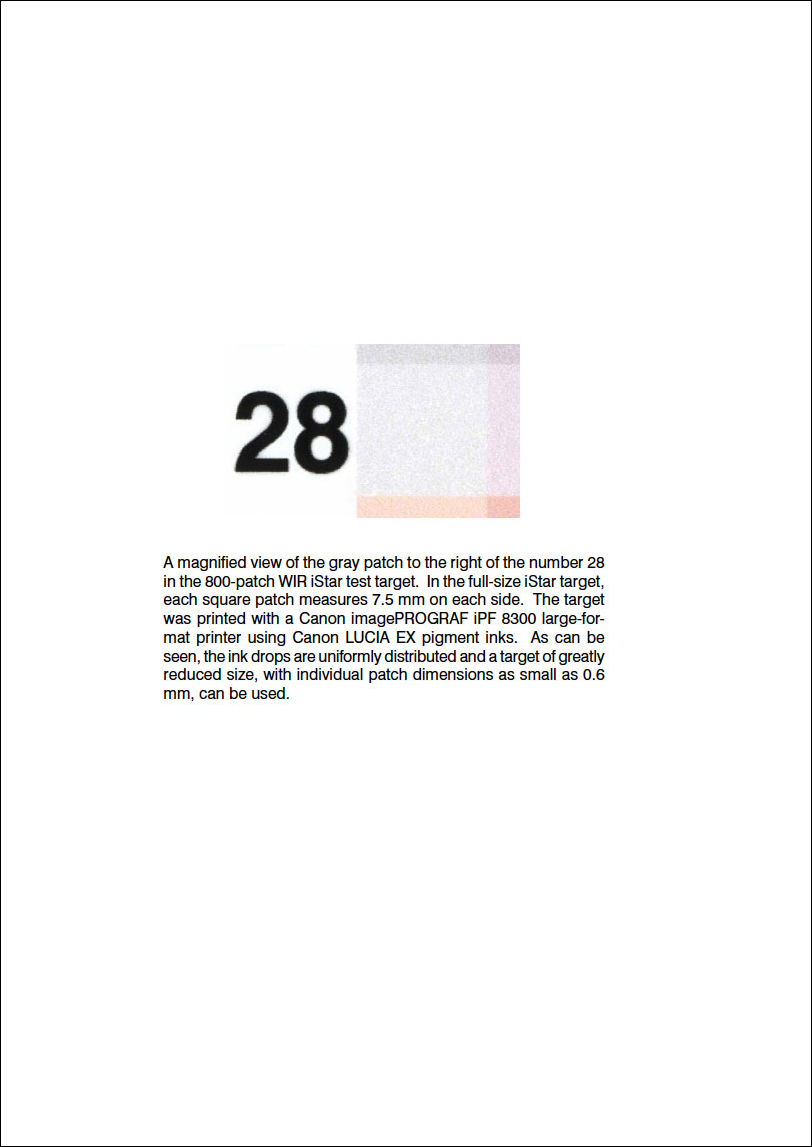 28

A magnified view of the gray patch to the right of the number 28 in the 800-patch WIR iStar test target. In the full-size iStar target, each square patch measures 7.5 mm on each side. The target was printed with a Canon imagePROGRAF iPF 8300 large-format printer using Canon LUCIA EX pigment inks. As can be seen, the ink drops are uniformly distributed and a target of greatly reduced size, with individual patch dimensions as small as 0.6 mm, can be used.